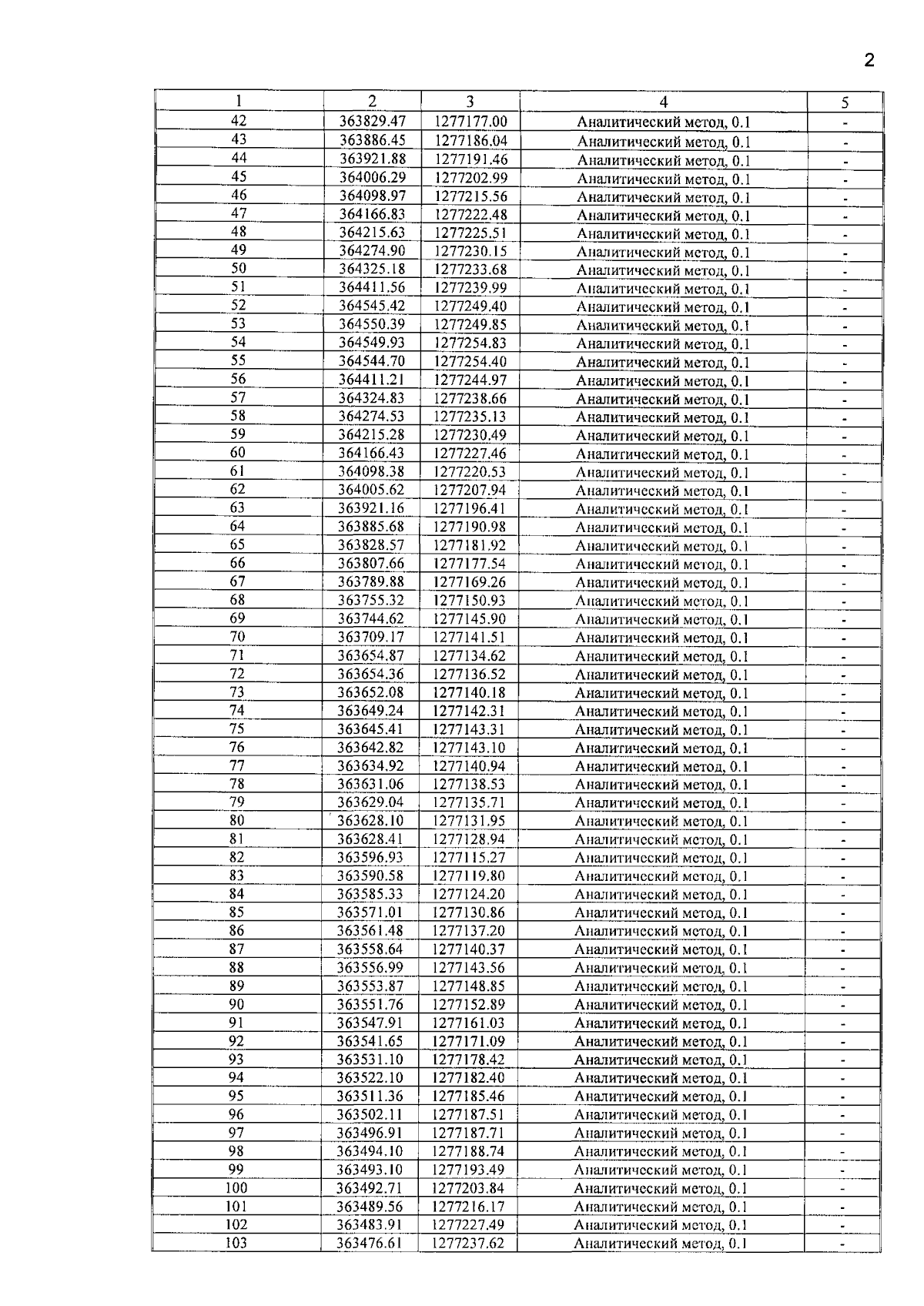 2

| 1 | 2 | 3 | 4 | 5 |
|---|---|---|---|---|
| 42 | 363829.47 | 1277177.00 | Аналитический метод, 0.1 | - |
| 43 | 363886.45 | 1277186.04 | Аналитический метод, 0.1 | - |
| 44 | 363921.88 | 1277191.46 | Аналитический метод, 0.1 | - |
| 45 | 364006.29 | 1277202.99 | Аналитический метод, 0.1 | - |
| 46 | 364098.97 | 1277215.56 | Аналитический метод, 0.1 | - |
| 47 | 364166.83 | 1277222.48 | Аналитический метод, 0.1 | - |
| 48 | 364215.63 | 1277225.51 | Аналитический метод, 0.1 | - |
| 49 | 364274.90 | 1277230.15 | Аналитический метод, 0.1 | - |
| 50 | 364325.18 | 1277233.68 | Аналитический метод, 0.1 | - |
| 51 | 364411.56 | 1277239.99 | Аналитический метод, 0.1 | - |
| 52 | 364545.42 | 1277249.40 | Аналитический метод, 0.1 | - |
| 53 | 364550.39 | 1277249.85 | Аналитический метод, 0.1 | - |
| 54 | 364549.93 | 1277254.83 | Аналитический метод, 0.1 | - |
| 55 | 364544.70 | 1277254.40 | Аналитический метод, 0.1 | - |
| 56 | 364411.21 | 1277244.97 | Аналитический метод, 0.1 | - |
| 57 | 364324.83 | 1277238.66 | Аналитический метод, 0.1 | - |
| 58 | 364274.53 | 1277235.13 | Аналитический метод, 0.1 | - |
| 59 | 364215.28 | 1277230.49 | Аналитический метод, 0.1 | - |
| 60 | 364166.43 | 1277227.46 | Аналитический метод, 0.1 | - |
| 61 | 364098.38 | 1277220.53 | Аналитический метод, 0.1 | - |
| 62 | 364005.62 | 1277207.94 | Аналитический метод, 0.1 | - |
| 63 | 363921.16 | 1277196.41 | Аналитический метод, 0.1 | - |
| 64 | 363885.68 | 1277190.98 | Аналитический метод, 0.1 | - |
| 65 | 363828.57 | 1277181.92 | Аналитический метод, 0.1 | - |
| 66 | 363807.66 | 1277177.54 | Аналитический метод, 0.1 | - |
| 67 | 363789.88 | 1277169.26 | Аналитический метод, 0.1 | - |
| 68 | 363755.32 | 1277150.93 | Аналитический метод, 0.1 | - |
| 69 | 363744.62 | 1277145.90 | Аналитический метод, 0.1 | - |
| 70 | 363709.17 | 1277141.51 | Аналитический метод, 0.1 | - |
| 71 | 363654.87 | 1277134.62 | Аналитический метод, 0.1 | - |
| 72 | 363654.36 | 1277136.52 | Аналитический метод, 0.1 | - |
| 73 | 363652.08 | 1277140.18 | Аналитический метод, 0.1 | - |
| 74 | 363649.24 | 1277142.31 | Аналитический метод, 0.1 | - |
| 75 | 363645.41 | 1277143.31 | Аналитический метод, 0.1 | - |
| 76 | 363642.82 | 1277143.10 | Аналитический метод, 0.1 | - |
| 77 | 363634.92 | 1277140.94 | Аналитический метод, 0.1 | - |
| 78 | 363631.06 | 1277138.53 | Аналитический метод, 0.1 | - |
| 79 | 363629.04 | 1277135.71 | Аналитический метод, 0.1 | - |
| 80 | 363628.10 | 1277131.95 | Аналитический метод, 0.1 | - |
| 81 | 363628.41 | 1277128.94 | Аналитический метод, 0.1 | - |
| 82 | 363596.93 | 1277115.27 | Аналитический метод, 0.1 | - |
| 83 | 363590.58 | 1277119.80 | Аналитический метод, 0.1 | - |
| 84 | 363585.33 | 1277124.20 | Аналитический метод, 0.1 | - |
| 85 | 363571.01 | 1277130.86 | Аналитический метод, 0.1 | - |
| 86 | 363561.48 | 1277137.20 | Аналитический метод, 0.1 | - |
| 87 | 363558.64 | 1277140.37 | Аналитический метод, 0.1 | - |
| 88 | 363556.99 | 1277143.56 | Аналитический метод, 0.1 | - |
| 89 | 363553.87 | 1277148.85 | Аналитический метод, 0.1 | - |
| 90 | 363551.76 | 1277152.89 | Аналитический метод, 0.1 | - |
| 91 | 363547.91 | 1277161.03 | Аналитический метод, 0.1 | - |
| 92 | 363541.65 | 1277171.09 | Аналитический метод, 0.1 | - |
| 93 | 363531.10 | 1277178.42 | Аналитический метод, 0.1 | - |
| 94 | 363522.10 | 1277182.40 | Аналитический метод, 0.1 | - |
| 95 | 363511.36 | 1277185.46 | Аналитический метод, 0.1 | - |
| 96 | 363502.11 | 1277187.51 | Аналитический метод, 0.1 | - |
| 97 | 363496.91 | 1277187.71 | Аналитический метод, 0.1 | - |
| 98 | 363494.10 | 1277188.74 | Аналитический метод, 0.1 | - |
| 99 | 363493.10 | 1277193.49 | Аналитический метод, 0.1 | - |
| 100 | 363492.71 | 1277203.84 | Аналитический метод, 0.1 | - |
| 101 | 363489.56 | 1277216.17 | Аналитический метод, 0.1 | - |
| 102 | 363483.91 | 1277227.49 | Аналитический метод, 0.1 | - |
| 103 | 363476.61 | 1277237.62 | Аналитический метод, 0.1 | - |